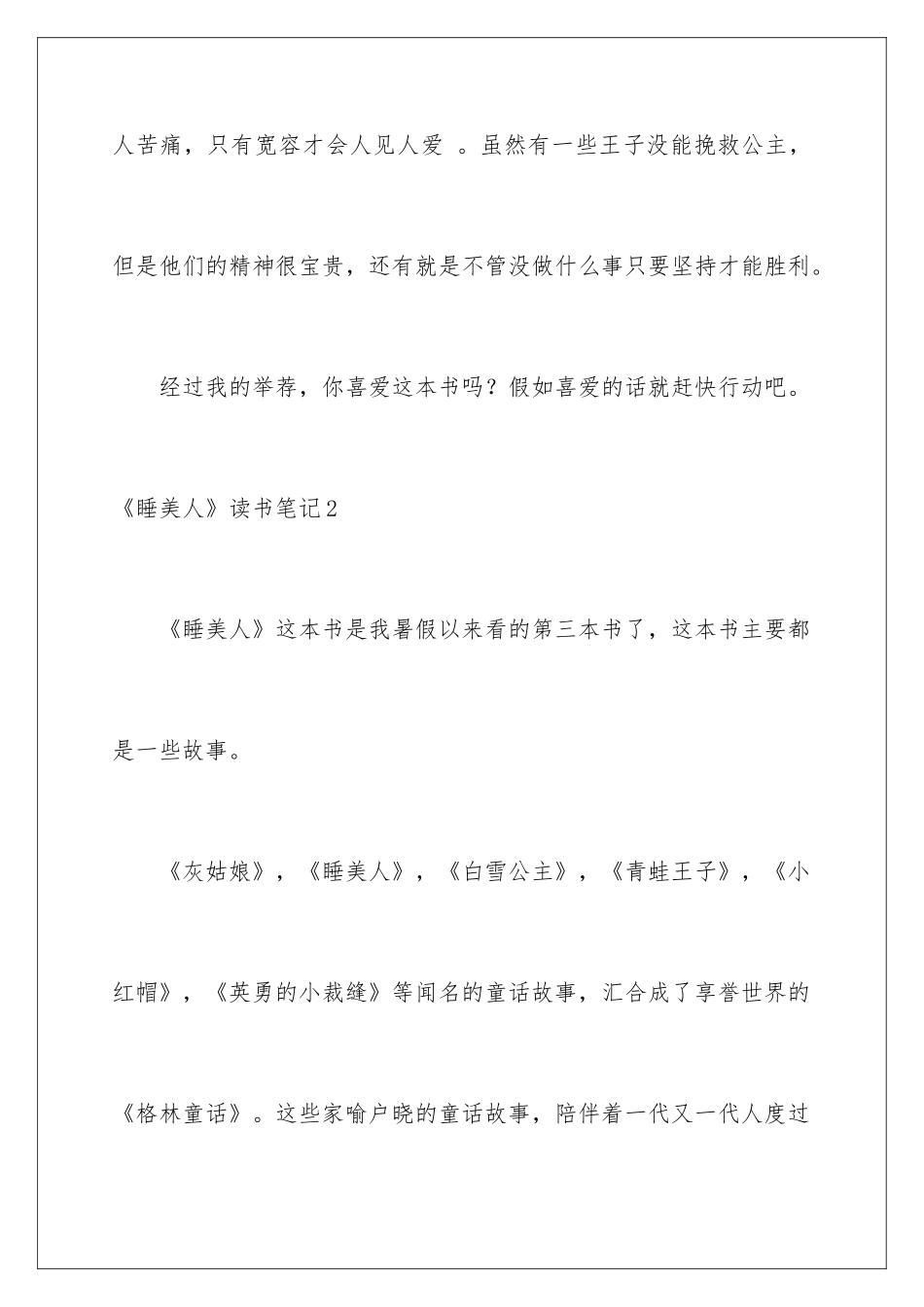 人苦痛，只有宽容才会人见人爱 。虽然有一些王子没能挽救公主，但是他们的精神很宝贵，还有就是不管没做什么事只要坚持才能胜利。

经过我的举荐，你喜爱这本书吗？假如喜爱的话就赶快行动吧。

《睡美人》读书笔记2

《睡美人》这本书是我暑假以来看的第三本书了，这本书主要都是一些故事。

《灰姑娘》，《睡美人》，《白雪公主》，《青蛙王子》，《小红帽》，《英勇的小裁缝》等闻名的童话故事，汇合成了享誉世界的《格林童话》。这些家喻户晓的童话故事，陪伴着一代又一代人度过